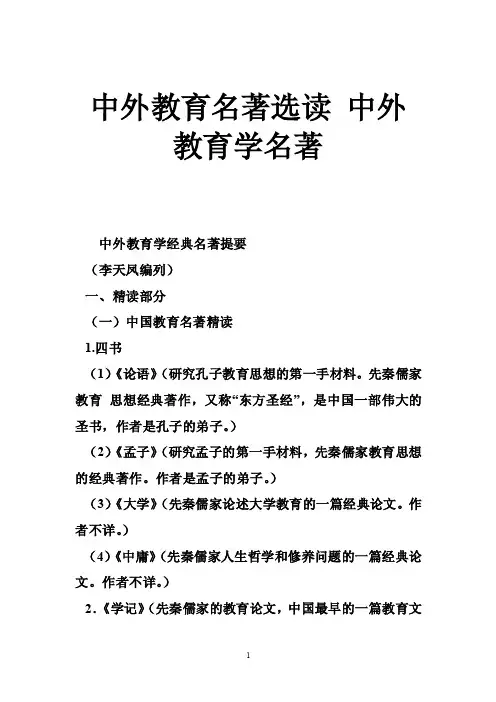 中外教育名著选读 中外教育学名著

中外教育学经典名著提要

（李天凤编列）

一、精读部分

（一）中国教育名著精读

1.四书

（1）《论语》（研究孔子教育思想的第一手材料。先秦儒家教育 思想经典著作，又称“东方圣经”，是中国一部伟大的圣书，作者是孔子的弟子。）

（2）《孟子》（研究孟子的第一手材料，先秦儒家教育思想的经典著作。作者是孟子的弟子。）

（3）《大学》（先秦儒家论述大学教育的一篇经典论文。作者不详。）

（4）《中庸》（先秦儒家人生哲学和修养问题的一篇经典论文。作者不详。）

2.《学记》（先秦儒家的教育论文，中国最早的一篇教育文

1